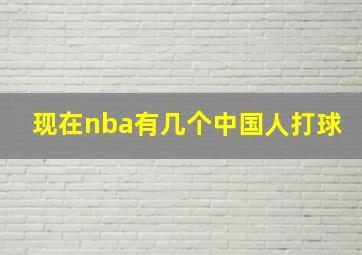 现在nba有几个中国人打球